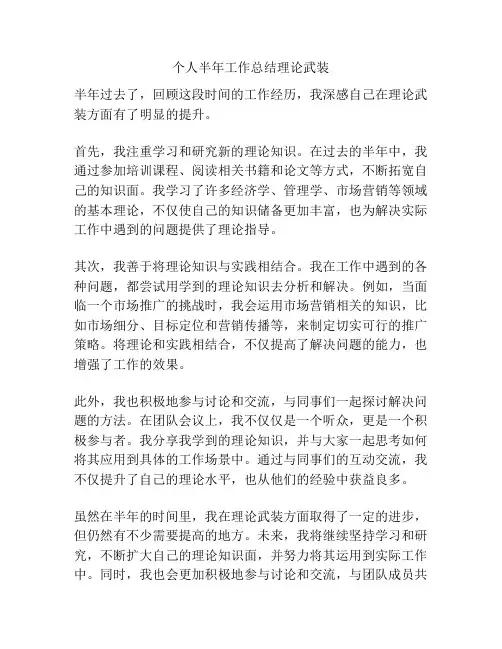 个人半年工作总结理论武装

半年过去了，回顾这段时间的工作经历，我深感自己在理论武装方面有了明显的提升。

首先，我注重学习和研究新的理论知识。在过去的半年中，我通过参加培训课程、阅读相关书籍和论文等方式，不断拓宽自己的知识面。我学习了许多经济学、管理学、市场营销等领域的基本理论，不仅使自己的知识储备更加丰富，也为解决实际工作中遇到的问题提供了理论指导。

其次，我善于将理论知识与实践相结合。我在工作中遇到的各种问题，都尝试用学到的理论知识去分析和解决。例如，当面临一个市场推广的挑战时，我会运用市场营销相关的知识，比如市场细分、目标定位和营销传播等，来制定切实可行的推广策略。将理论和实践相结合，不仅提高了解决问题的能力，也增强了工作的效果。

此外，我也积极地参与讨论和交流，与同事们一起探讨解决问题的方法。在团队会议上，我不仅仅是一个听众，更是一个积极参与者。我分享我学到的理论知识，并与大家一起思考如何将其应用到具体的工作场景中。通过与同事们的互动交流，我不仅提升了自己的理论水平，也从他们的经验中获益良多。

虽然在半年的时间里，我在理论武装方面取得了一定的进步，但仍然有不少需要提高的地方。未来，我将继续坚持学习和研究，不断扩大自己的理论知识面，并努力将其运用到实际工作中。同时，我也会更加积极地参与讨论和交流，与团队成员共